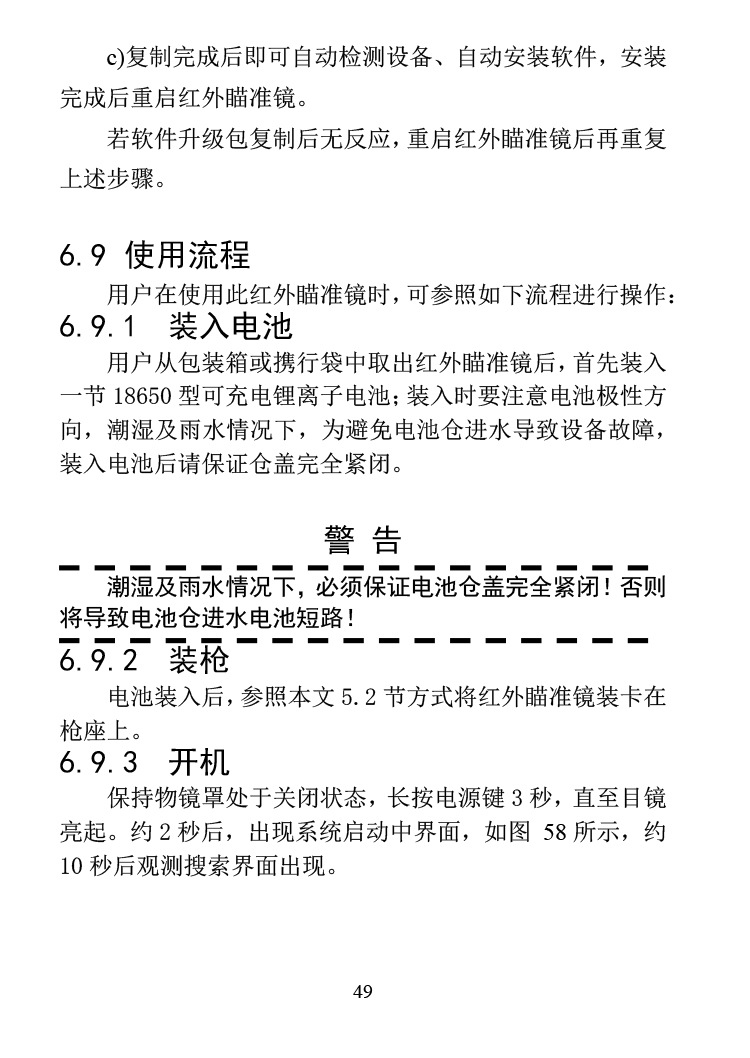 c)复制完成后即可自动检测设备、自动安装软件，安装完成后重启红外瞄准镜。

若软件升级包复制后无反应，重启红外瞄准镜后再重复上述步骤。

6.9 使用流程

用户在使用此红外瞄准镜时，可参照如下流程进行操作：

6.9.1 装入电池

用户从包装箱或携行袋中取出红外瞄准镜后，首先装入一节 18650 型可充电锂离子电池；装入时要注意电池极性方向，潮湿及雨水情况下，为避免电池仓进水导致设备故障，装入电池后请保证仓盖完全紧闭。

警 告

潮湿及雨水情况下，必须保证电池仓盖完全紧闭！否则将导致电池仓进水电池短路！

6.9.2 装枪

电池装入后，参照本文 5.2 节方式将红外瞄准镜装卡在枪座上。

6.9.3 开机

保持物镜罩处于关闭状态，长按电源键 3 秒，直至目镜亮起。约 2 秒后，出现系统启动中界面，如图 58 所示，约 10 秒后观测搜索界面出现。

49